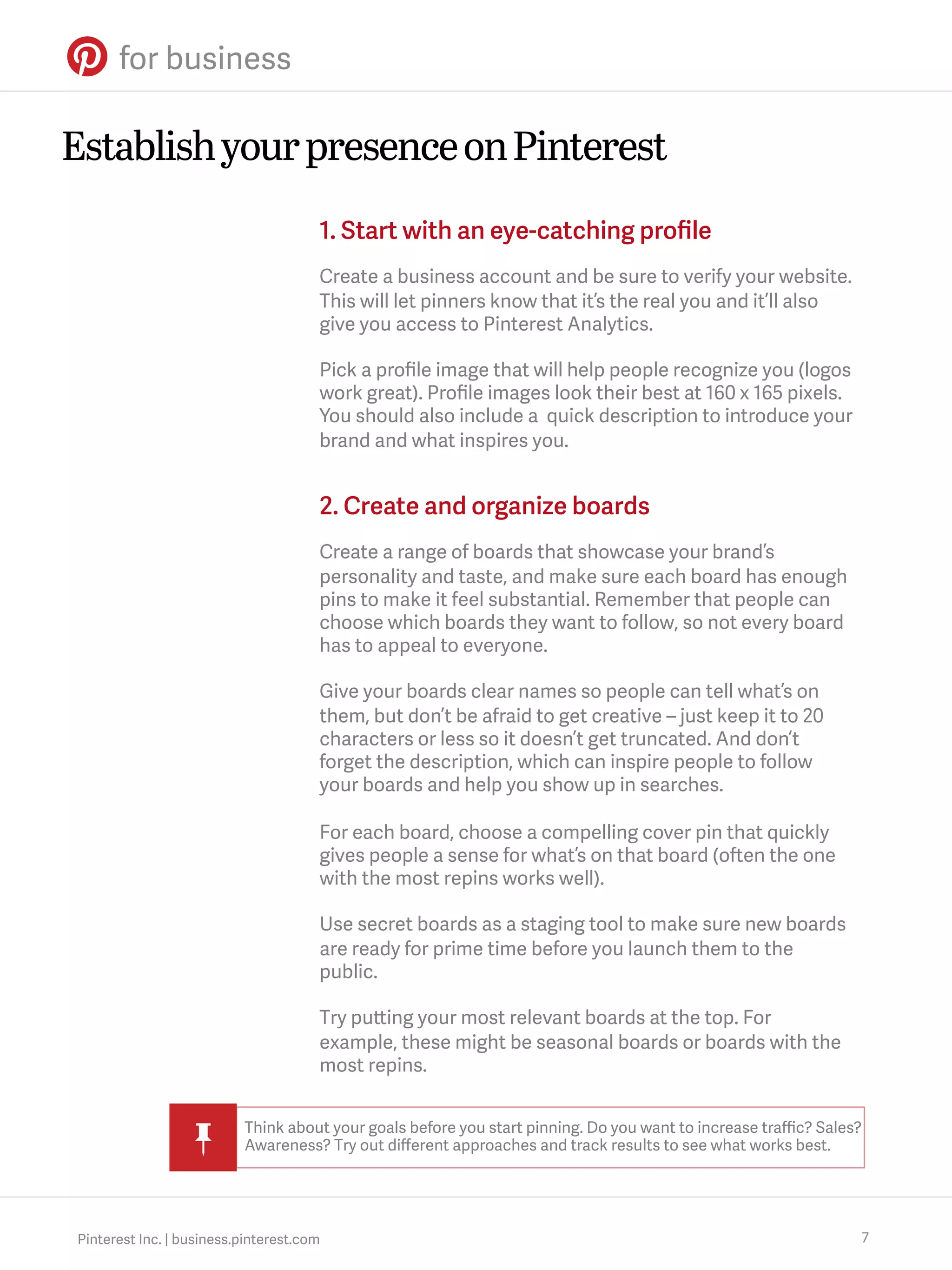 for business

Establish your presence on Pinterest

1. Start with an eye-catching profile

Create a business account and be sure to verify your website. This will let pinners know that it's the real you and it'll also give you access to Pinterest Analytics.

Pick a profile image that will help people recognize you (logos work great). Profile images look their best at 160 x 165 pixels. You should also include a quick description to introduce your brand and what inspires you.

2. Create and organize boards

Create a range of boards that showcase your brand's personality and taste, and make sure each board has enough pins to make it feel substantial. Remember that people can choose which boards they want to follow, so not every board has to appeal to everyone.

Give your boards clear names so people can tell what's on them, but don't be afraid to get creative – just keep it to 20 characters or less so it doesn't get truncated. And don't forget the description, which can inspire people to follow your boards and help you show up in searches.

For each board, choose a compelling cover pin that quickly gives people a sense for what's on that board (often the one with the most repins works well).

Use secret boards as a staging tool to make sure new boards are ready for prime time before you launch them to the public.

Try putting your most relevant boards at the top. For example, these might be seasonal boards or boards with the most repins.

Think about your goals before you start pinning. Do you want to increase traffic? Sales? Awareness? Try out different approaches and track results to see what works best.

Pinterest Inc. | business.pinterest.com

7